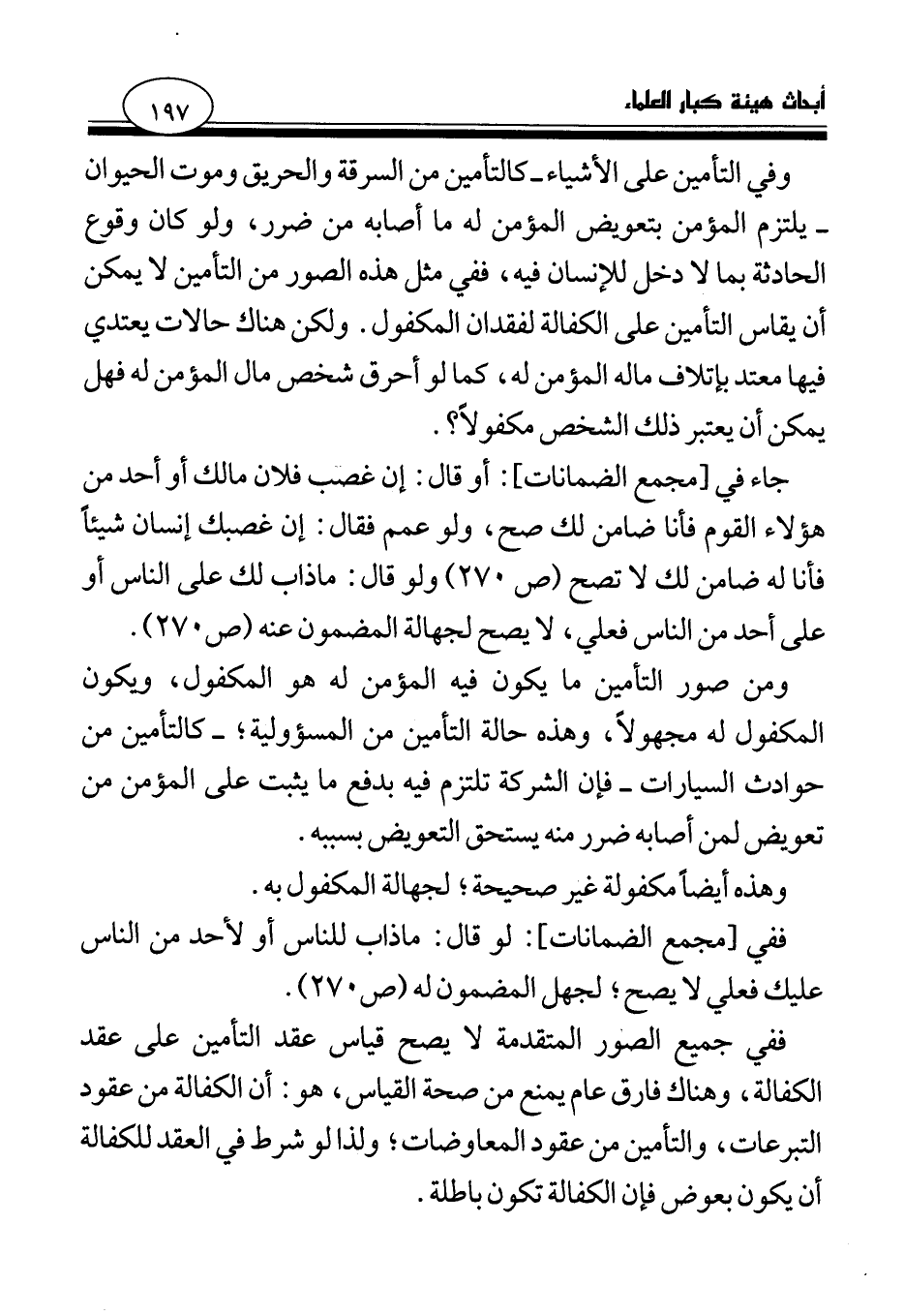 أبحاث هيئة كبار العلماء

١٩٧

وفي التأمين على الأشياء ـ كالتأمين من السرقة والحريق وموت الحيوان ـ يلتزم المؤمن بتعويض المؤمن له ما أصابه من ضرر، ولو كان وقوع الحادثة بما لا دخل للإنسان فيه، ففي مثل هذه الصور من التأمين لا يمكن أن يقاس التأمين على الكفالة لفقدان المكفول. ولكن هناك حالات يعتدي فيها معتد بإتلاف ماله المؤمن له، كما لو أحرق شخص مال المؤمن له فهل يمكن أن يعتبر ذلك الشخص مكفولاً؟.

جاء في [مجمع الضمانات]: أو قال: إن غصب فلان مالك أو أحد من هؤلاء القوم فأنا ضامن لك صح، ولو عمم فقال: إن غصبك إنسان شيئاً فأنا له ضامن لك لا تصح (ص ٢٧٠) ولو قال: ماذاب لك على الناس أو على أحد من الناس فعلي، لا يصح لجهالة المضمون عنه (ص ٢٧٠).

ومن صور التأمين ما يكون فيه المؤمن له هو المكفول، ويكون المكفول له مجهولاً، وهذه حالة التأمين من المسؤولية؛ ـ كالتأمين من حوادث السيارات ـ فإن الشركة تلتزم فيه بدفع ما يثبت على المؤمن من تعويض لمن أصابه ضرر منه يستحق التعويض بسببه.

وهذه أيضاً مكفولة غير صحيحة؛ لجهالة المكفول به.

ففي [مجمع الضمانات]: لو قال: ماذاب للناس أو لأحد من الناس عليك فعلي لا يصح؛ لجهل المضمون له (ص ٢٧٠).

ففي جميع الصور المتقدمة لا يصح قياس عقد التأمين على عقد الكفالة، وهناك فارق عام يمنع من صحة القياس، هو: أن الكفالة من عقود التبرعات، والتأمين من عقود المعاوضات؛ ولذا لو شرط في العقد للكفالة أن يكون بعوض فإن الكفالة تكون باطلة.